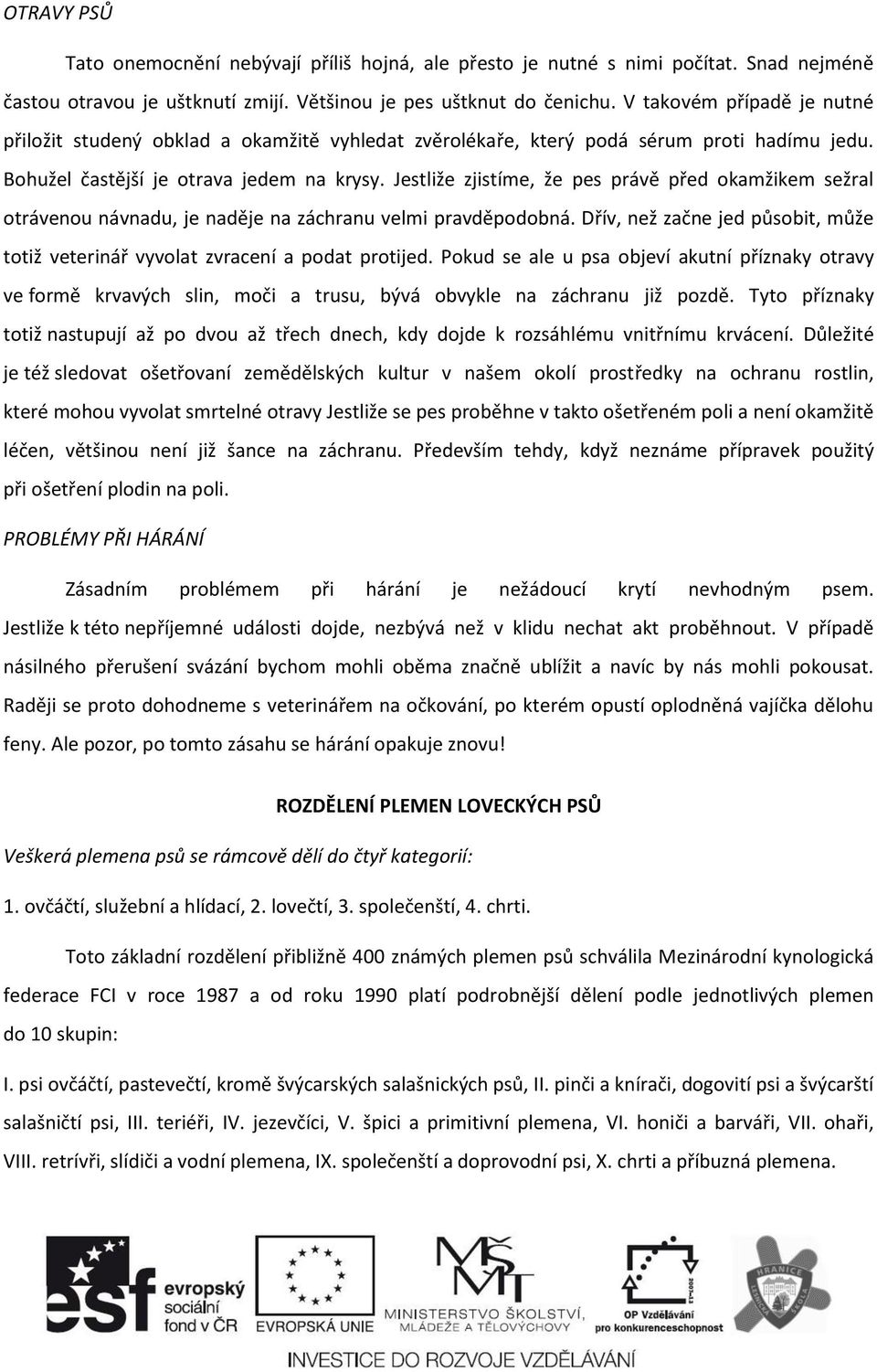 OTRAVY PSŮ

Tato onemocnění nebývají příliš hojná, ale přesto je nutné s nimi počítat. Snad nejméně častou otravou je uštknutí zmijí. Většinou je pes uštknut do čenichu. V takovém případě je nutné přiložit studený obklad a okamžitě vyhledat zvěrolékaře, který podá sérum proti hadímu jedu. Bohužel častější je otrava jedem na krysy. Jestliže zjistíme, že pes právě před okamžikem sežral otrávenou návnadu, je naděje na záchranu velmi pravděpodobná. Dřív, než začne jed působit, může totiž veterinář vyvolat zvracení a podat protijed. Pokud se ale u psa objeví akutní příznaky otravy ve formě krvavých slin, moči a trusu, bývá obvykle na záchranu již pozdě. Tyto příznaky totiž nastupují až po dvou až třech dnech, kdy dojde k rozsáhlému vnitřnímu krvácení. Důležité je též sledovat ošetřovaní zemědělských kultur v našem okolí prostředky na ochranu rostlin, které mohou vyvolat smrtelné otravy Jestliže se pes proběhne v takto ošetřeném poli a není okamžitě léčen, většinou není již šance na záchranu. Především tehdy, když neznáme přípravek použitý při ošetření plodin na poli.

PROBLÉMY PŘI HÁRÁNÍ

Zásadním problémem při hárání je nežádoucí krytí nevhodným psem. Jestliže k této nepříjemné události dojde, nezbývá než v klidu nechat akt proběhnout. V případě násilného přerušení svázání bychom mohli oběma značně ublížit a navíc by nás mohli pokousat. Raději se proto dohodneme s veterinářem na očkování, po kterém opustí oplodněná vajíčka dělohu feny. Ale pozor, po tomto zásahu se hárání opakuje znovu!

ROZDĚLENÍ PLEMEN LOVECKÝCH PSŮ

Veškerá plemena psů se rámcově dělí do čtyř kategorií:

1. ovčáčtí, služební a hlídací, 2. lovečtí, 3. společenští, 4. chrti.

Toto základní rozdělení přibližně 400 známých plemen psů schválila Mezinárodní kynologická federace FCI v roce 1987 a od roku 1990 platí podrobnější dělení podle jednotlivých plemen do 10 skupin:

I. psi ovčáčtí, pastevečtí, kromě švýcarských salašnických psů, II. pinči a knírači, dogovití psi a švýcarští salašničtí psi, III. teriéři, IV. jezevčíci, V. špici a primitivní plemena, VI. honiči a barváři, VII. ohaři, VIII. retrívři, slídiči a vodní plemena, IX. společenští a doprovodní psi, X. chrti a příbuzná plemena.

esf evropský sociální fond v ČR EVROPSKÁ UNIE MINISTERSTVO ŠKOLSTVÍ, MLÁDEŽE A TĚLOVÝCHOVY OP Vzdělávání pro konkurenceschopnost HRANICE

INVESTICE DO ROZVOJE VZDĚLÁVÁNÍ